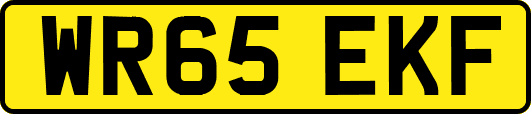 WR65 EKF